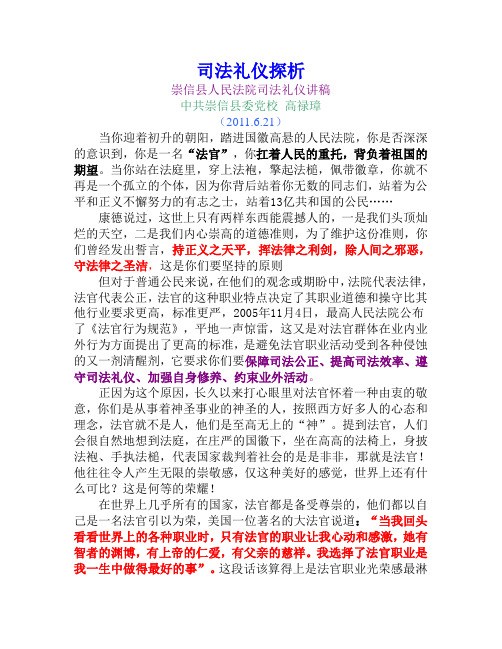 司法礼仪探析
崇信县人民法院司法礼仪讲稿
中共崇信县委党校 高禄璋
（2011.6.21）

当你迎着初升的朝阳，踏进国徽高悬的人民法院，你是否深深的意识到，你是一名“法官”，你扛着人民的重托，背负着祖国的期望。当你站在法庭里，穿上法袍，擎起法槌，佩带徽章，你就不再是一个孤立的个体，因为你背后站着你无数的同志们，站着为公平和正义不懈努力的有志之士，站着13亿共和国的公民……

康德说过，这世上只有两样东西能震撼人的，一是我们头顶灿烂的天空，二是我们内心崇高的道德准则，为了维护这份准则，你们曾经发出誓言，持正义之天平，挥法律之利剑，除人间之邪恶，守法律之圣洁，这是你们要坚持的原则

但对于普通公民来说，在他们的观念或期盼中，法院代表法律，法官代表公正，法官的这种职业特点决定了其职业道德和操守比其他行业要求更高，标准更严，2005年11月4日，最高人民法院公布了《法官行为规范》，平地一声惊雷，这又是对法官群体在业内业外行为方面提出了更高的标准，是避免法官职业活动受到各种侵蚀的又一剂清醒剂，它要求你们要保障司法公正、提高司法效率、遵守司法礼仪、加强自身修养、约束业外活动。

正因为这个原因，长久以来打心眼里对法官怀着一种由衷的敬意，你们是从事着神圣事业的神圣的人，按照西方好多人的心态和理念，法官就不是人，他们是至高无上的“神”。提到法官，人们会很自然地想到法庭，在庄严的国徽下，坐在高高的法椅上，身披法袍、手执法槌，代表国家裁判着社会的是是非非，那就是法官！他往往令人产生无限的崇敬感，仅这种美好的感觉，世界上还有什么可比？这是何等的荣耀！

在世界上几乎所有的国家，法官都是备受尊崇的，他们都以自己是一名法官引以为荣，美国一位著名的大法官说道：“当我回头看看世界上的各种职业时，只有法官的职业让我心动和感激，她有智者的渊博，有上帝的仁爱，有父亲的慈祥。我选择了法官职业是我一生中做得最好的事”。这段话该算得上是法官职业光荣感最淋